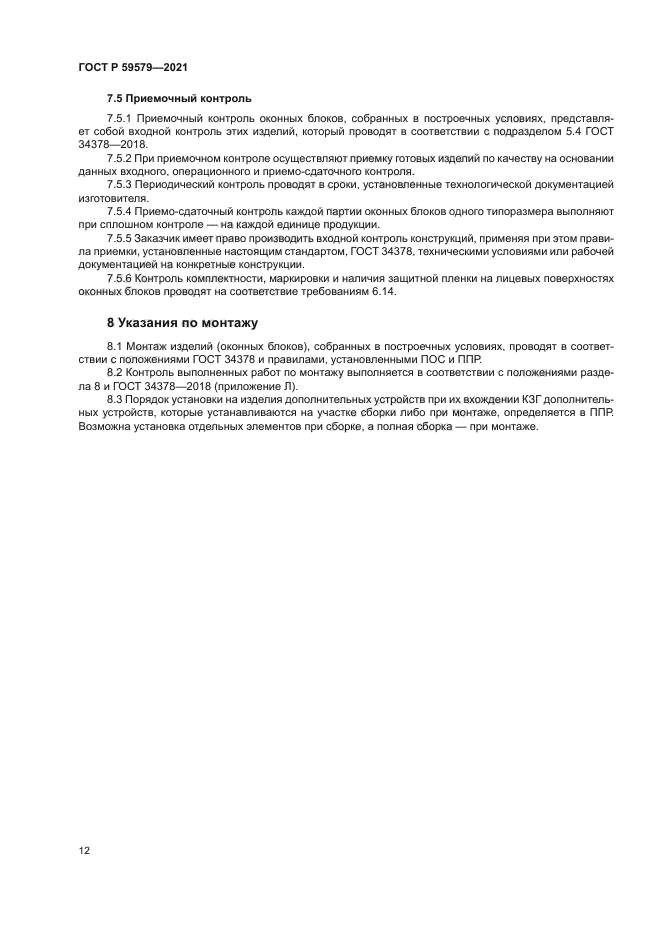 ГОСТ Р 59579—2021

7.5 Приемочный контроль

7.5.1 Приемочный контроль оконных блоков, собранных в построечных условиях, представляет собой входной контроль этих изделий, который проводят в соответствии с подразделом 5.4 ГОСТ 34378—2018.

7.5.2 При приемочном контроле осуществляют приемку готовых изделий по качеству на основании данных входного, операционного и приемо-сдаточного контроля.

7.5.3 Периодический контроль проводят в сроки, установленные технологической документацией изготовителя.

7.5.4 Приемо-сдаточный контроль каждой партии оконных блоков одного типоразмера выполняют при сплошном контроле — на каждой единице продукции.

7.5.5 Заказчик имеет право производить входной контроль конструкций, применяя при этом правила приемки, установленные настоящим стандартом, ГОСТ 34378, техническими условиями или рабочей документацией на конкретные конструкции.

7.5.6 Контроль комплектности, маркировки и наличия защитной пленки на лицевых поверхностях оконных блоков проводят на соответствие требованиям 6.14.

8 Указания по монтажу

8.1 Монтаж изделий (оконных блоков), собранных в построечных условиях, проводят в соответствии с положениями ГОСТ 34378 и правилами, установленными ПОС и ППР.

8.2 Контроль выполненных работ по монтажу выполняется в соответствии с положениями раздела 8 и ГОСТ 34378—2018 (приложение Л).

8.3 Порядок установки на изделия дополнительных устройств при их вхождении КЗГ дополнительных устройств, которые устанавливаются на участке сборки либо при монтаже, определяется в ППР. Возможна установка отдельных элементов при сборке, а полная сборка — при монтаже.

12